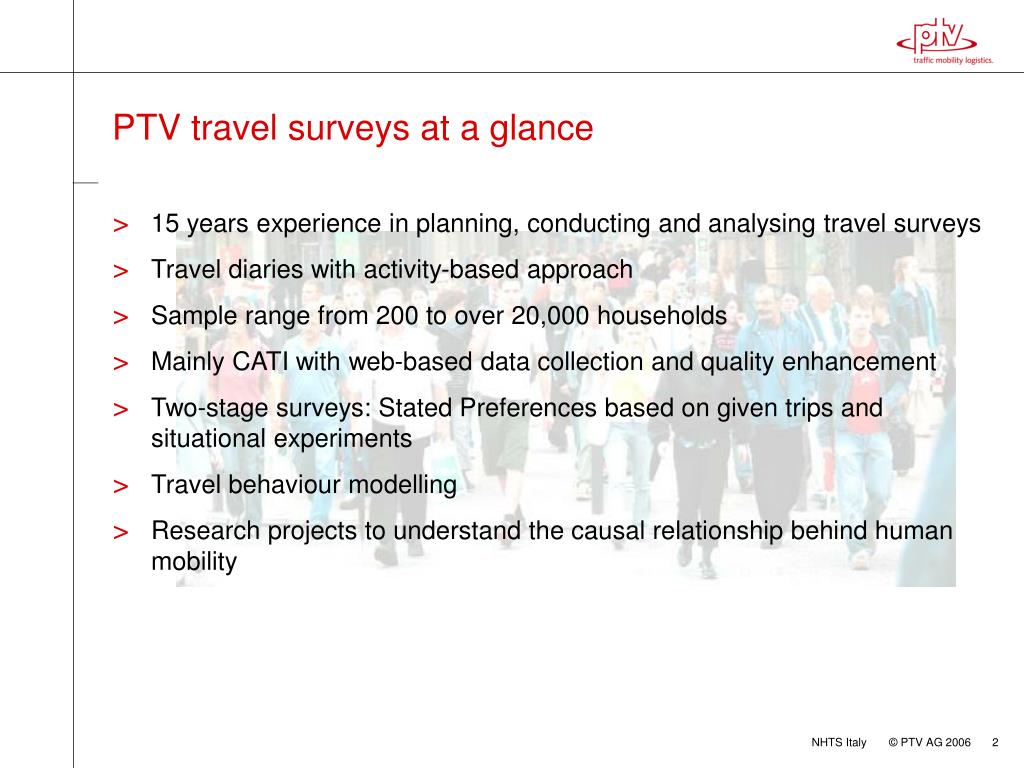 ptv
traffic mobility logistics.

PTV travel surveys at a glance

> 15 years experience in planning, conducting and analysing travel surveys
> Travel diaries with activity-based approach
> Sample range from 200 to over 20,000 households
> Mainly CATI with web-based data collection and quality enhancement
> Two-stage surveys: Stated Preferences based on given trips and situational experiments
> Travel behaviour modelling
> Research projects to understand the causal relationship behind human mobility

NHTS Italy © PTV AG 2006 2